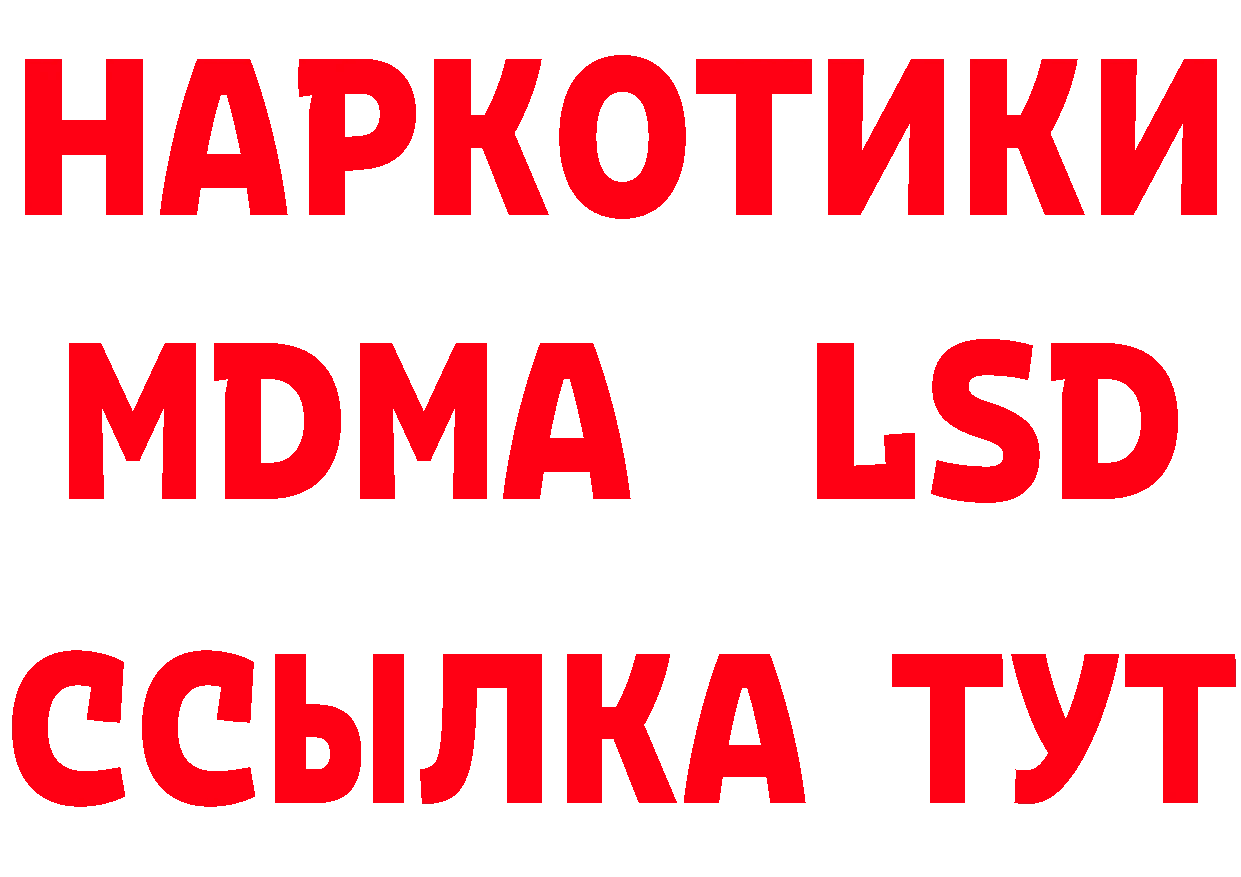 НАРКОТИКИ
MDMA LSD
ССЫЛКА ТУТ